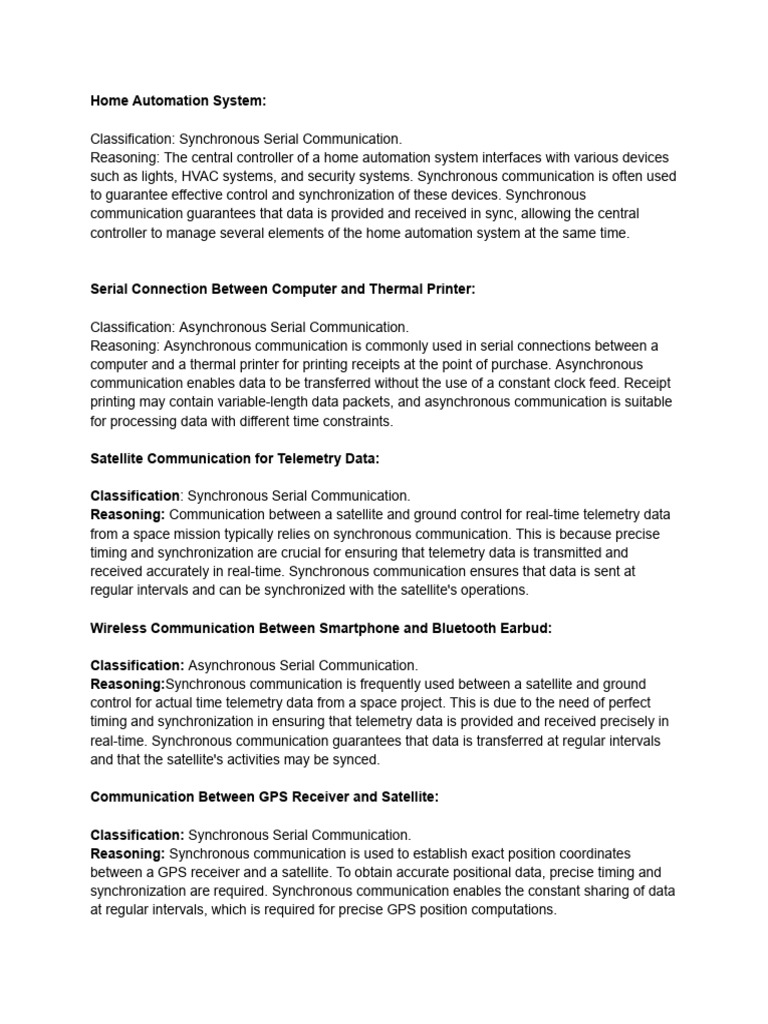 Home Automation System:

Classification: Synchronous Serial Communication.
Reasoning: The central controller of a home automation system interfaces with various devices such as lights, HVAC systems, and security systems. Synchronous communication is often used to guarantee effective control and synchronization of these devices. Synchronous communication guarantees that data is provided and received in sync, allowing the central controller to manage several elements of the home automation system at the same time.

Serial Connection Between Computer and Thermal Printer:

Classification: Asynchronous Serial Communication.
Reasoning: Asynchronous communication is commonly used in serial connections between a computer and a thermal printer for printing receipts at the point of purchase. Asynchronous communication enables data to be transferred without the use of a constant clock feed. Receipt printing may contain variable-length data packets, and asynchronous communication is suitable for processing data with different time constraints.

Satellite Communication for Telemetry Data:

Classification: Synchronous Serial Communication.
Reasoning: Communication between a satellite and ground control for real-time telemetry data from a space mission typically relies on synchronous communication. This is because precise timing and synchronization are crucial for ensuring that telemetry data is transmitted and received accurately in real-time. Synchronous communication ensures that data is sent at regular intervals and can be synchronized with the satellite's operations.

Wireless Communication Between Smartphone and Bluetooth Earbud:

Classification: Asynchronous Serial Communication.
Reasoning:Synchronous communication is frequently used between a satellite and ground control for actual time telemetry data from a space project. This is due to the need of perfect timing and synchronization in ensuring that telemetry data is provided and received precisely in real-time. Synchronous communication guarantees that data is transferred at regular intervals and that the satellite's activities may be synced.

Communication Between GPS Receiver and Satellite:

Classification: Synchronous Serial Communication.
Reasoning: Synchronous communication is used to establish exact position coordinates between a GPS receiver and a satellite. To obtain accurate positional data, precise timing and synchronization are required. Synchronous communication enables the constant sharing of data at regular intervals, which is required for precise GPS position computations.